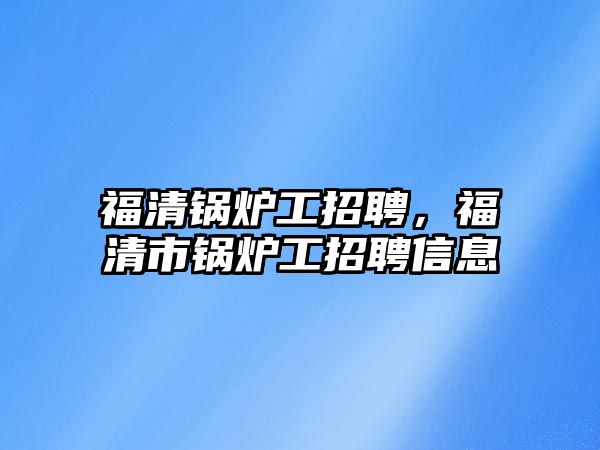 福清锅炉工招聘，福清市锅炉工招聘信息